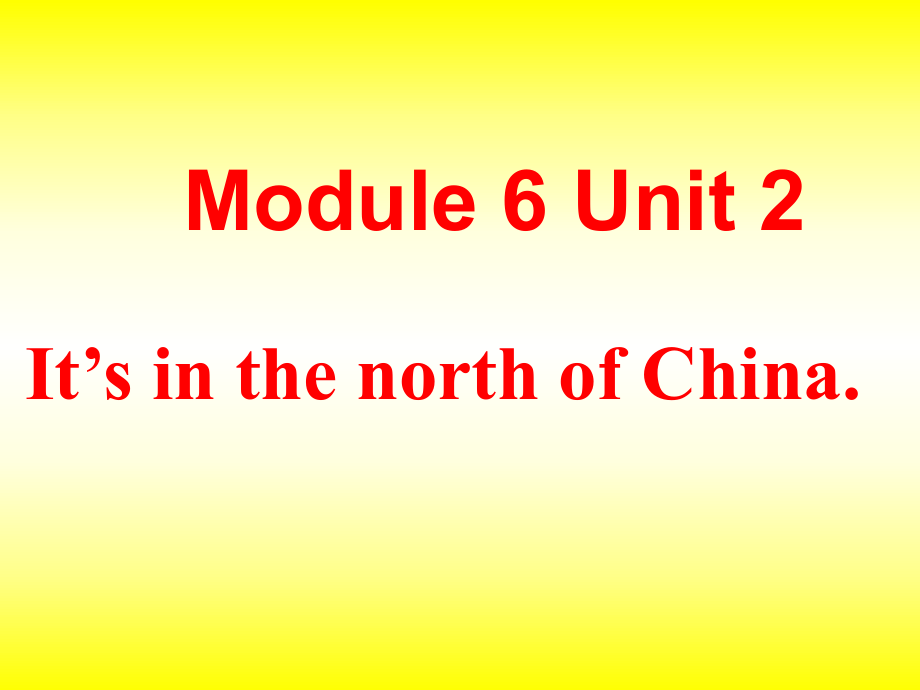 Module 6 Unit 2

It’s in the north of China.